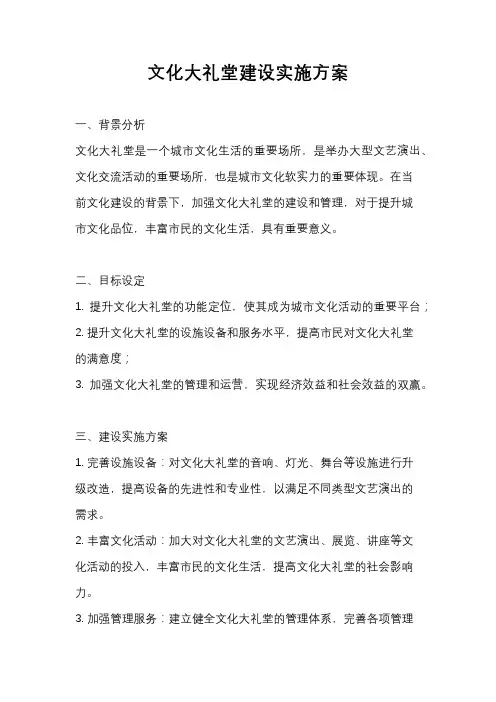 文化大礼堂建设实施方案

一、背景分析

文化大礼堂是一个城市文化生活的重要场所，是举办大型文艺演出、文化交流活动的重要场所，也是城市文化软实力的重要体现。在当前文化建设的背景下，加强文化大礼堂的建设和管理，对于提升城市文化品位，丰富市民的文化生活，具有重要意义。

二、目标设定

1. 提升文化大礼堂的功能定位，使其成为城市文化活动的重要平台；

2. 提升文化大礼堂的设施设备和服务水平，提高市民对文化大礼堂的满意度；

3. 加强文化大礼堂的管理和运营，实现经济效益和社会效益的双赢。

三、建设实施方案

1. 完善设施设备：对文化大礼堂的音响、灯光、舞台等设施进行升级改造，提高设备的先进性和专业性，以满足不同类型文艺演出的需求。

2. 丰富文化活动：加大对文化大礼堂的文艺演出、展览、讲座等文化活动的投入，丰富市民的文化生活，提高文化大礼堂的社会影响力。

3. 加强管理服务：建立健全文化大礼堂的管理体系，完善各项管理